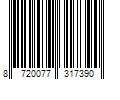 8 720077 317390